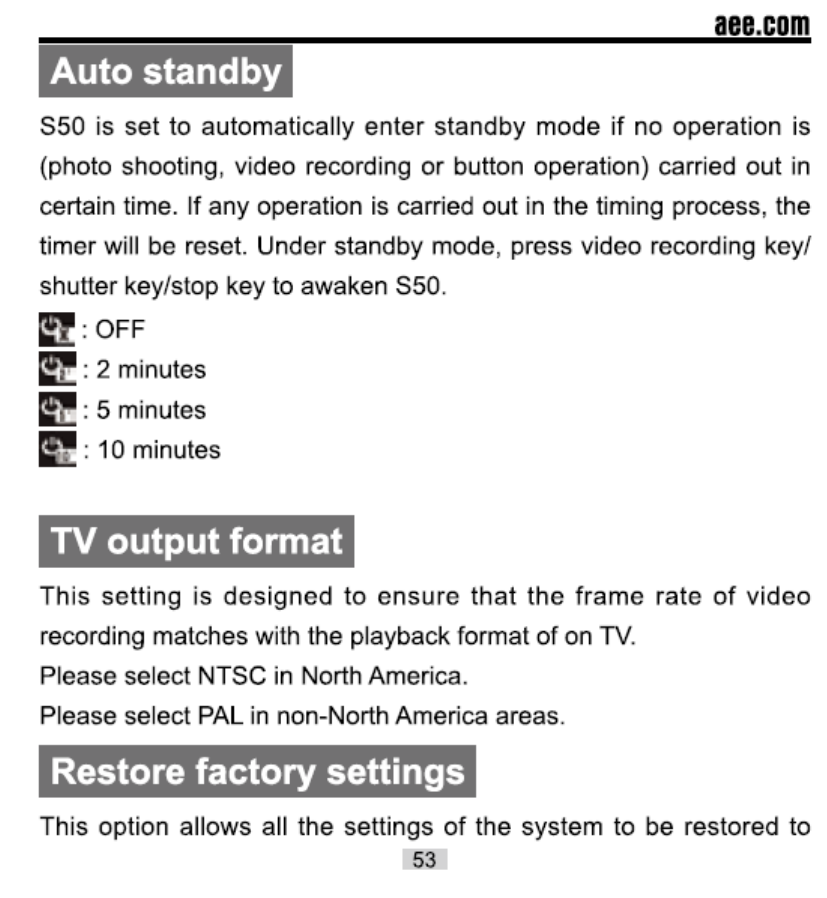 aee.com

Auto standby

S50 is set to automatically enter standby mode if no operation is (photo shooting, video recording or button operation) carried out in certain time. If any operation is carried out in the timing process, the timer will be reset. Under standby mode, press video recording key/ shutter key/stop key to awaken S50.

: OFF
: 2 minutes
: 5 minutes
: 10 minutes

TV output format

This setting is designed to ensure that the frame rate of video recording matches with the playback format of on TV.
Please select NTSC in North America.
Please select PAL in non-North America areas.

Restore factory settings

This option allows all the settings of the system to be restored to

53